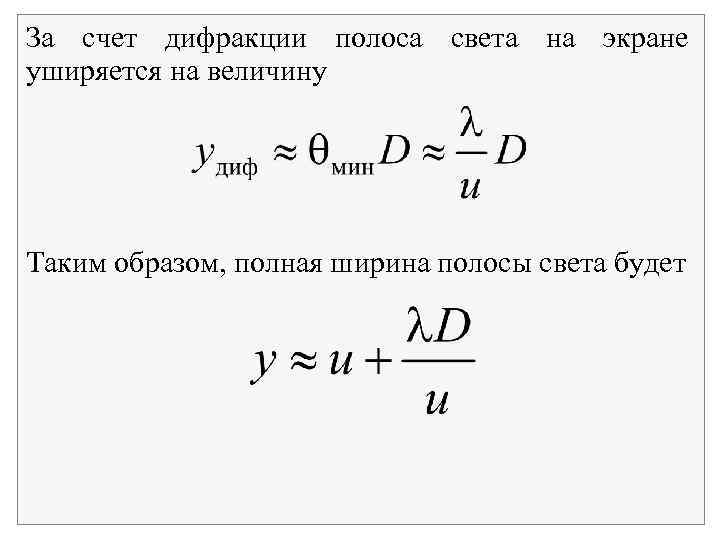 За счет дифракции полоса света на экране уширяется на величину

$y_{\text{диф}} \approx \theta_{\text{мин}} D \approx \frac{\lambda}{u} D$

Таким образом, полная ширина полосы света будет

$y \approx u + \frac{\lambda D}{u}$